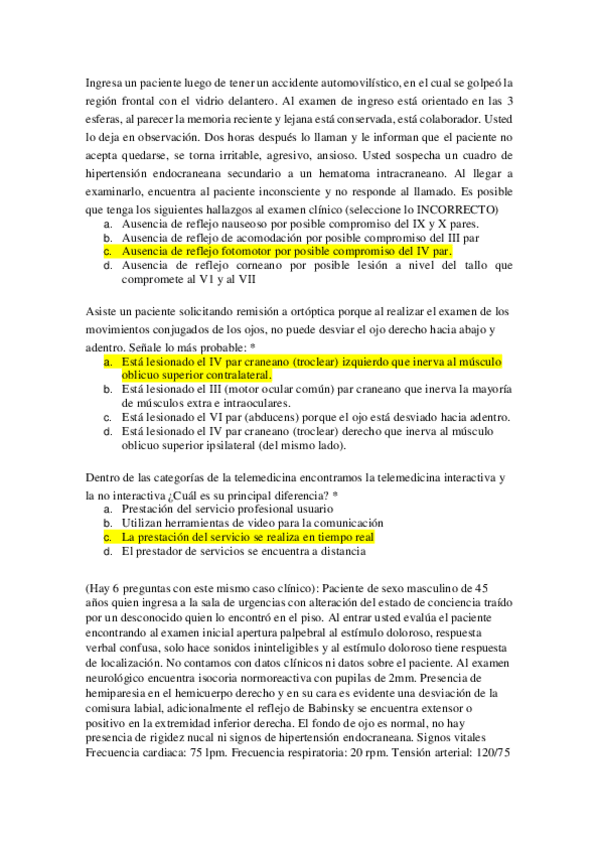 Ingresa un paciente luego de tener un accidente automovilístico, en el cual se golpeó la región frontal con el vidrio delantero. Al examen de ingreso está orientado en las 3 esferas, al parecer la memoria reciente y lejana está conservada, está colaborador. Usted lo deja en observación. Dos horas después lo llaman y le informan que el paciente no acepta quedarse, se torna irritable, agresivo, ansioso. Usted sospecha un cuadro de hipertensión endocraneana secundario a un hematoma intracraneano. Al llegar a examinarlo, encuentra al paciente inconsciente y no responde al llamado. Es posible que tenga los siguientes hallazgos al examen clínico (seleccione lo INCORRECTO)
a. Ausencia de reflejo nauseoso por posible compromiso del IX y X pares.
b. Ausencia de reflejo de acomodación por posible compromiso del III par
c. Ausencia de reflejo fotomotor por posible compromiso del IV par.
d. Ausencia de reflejo corneano por posible lesión a nivel del tallo que compromete al V1 y al VII

Asiste un paciente solicitando remisión a ortóptica porque al realizar el examen de los movimientos conjugados de los ojos, no puede desviar el ojo derecho hacia abajo y adentro. Señale lo más probable: *
a. Está lesionado el IV par craneano (troclear) izquierdo que inerva al músculo oblicuo superior contralateral.
b. Está lesionado el III (motor ocular común) par craneano que inerva la mayoría de músculos extra e intraoculares.
c. Está lesionado el VI par (abducens) porque el ojo está desviado hacia adentro.
d. Está lesionado el IV par craneano (troclear) derecho que inerva al músculo oblicuo superior ipsilateral (del mismo lado).

Dentro de las categorías de la telemedicina encontramos la telemedicina interactiva y la no interactiva ¿Cuál es su principal diferencia? *
a. Prestación del servicio profesional usuario
b. Utilizan herramientas de video para la comunicación
c. La prestación del servicio se realiza en tiempo real
d. El prestador de servicios se encuentra a distancia

(Hay 6 preguntas con este mismo caso clínico): Paciente de sexo masculino de 45 años quien ingresa a la sala de urgencias con alteración del estado de conciencia traído por un desconocido quien lo encontró en el piso. Al entrar usted evalúa el paciente encontrando al examen inicial apertura palpebral al estímulo doloroso, respuesta verbal confusa, solo hace sonidos ininteligibles y al estímulo doloroso tiene respuesta de localización. No contamos con datos clínicos ni datos sobre el paciente. Al examen neurológico encuentra isocoria normoreactiva con pupilas de 2mm. Presencia de hemiparesia en el hemicuerpo derecho y en su cara es evidente una desviación de la comisura labial, adicionalmente el reflejo de Babinsky se encuentra extensor o positivo en la extremidad inferior derecha. El fondo de ojo es normal, no hay presencia de rigidez nucal ni signos de hipertensión endocraneana. Signos vitales Frecuencia cardiaca: 75 lpm. Frecuencia respiratoria: 20 rpm. Tensión arterial: 120/75